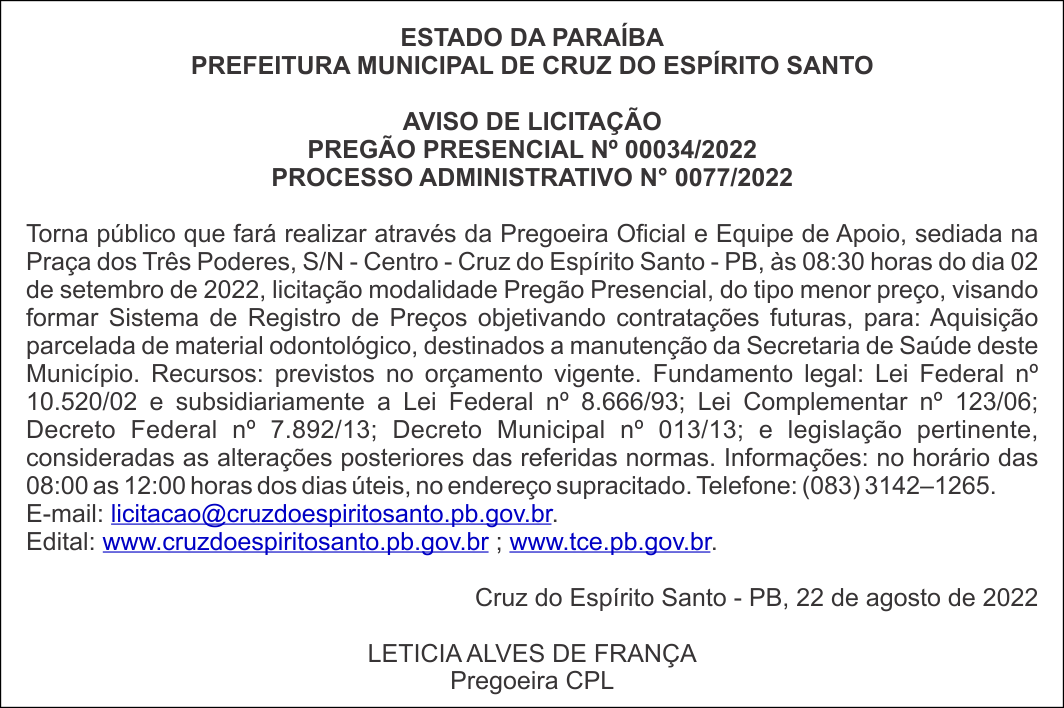 ESTADO DA PARAÍBA
PREFEITURA MUNICIPAL DE CRUZ DO ESPÍRITO SANTO

AVISO DE LICITAÇÃO
PREGÃO PRESENCIAL Nº 00034/2022
PROCESSO ADMINISTRATIVO N° 0077/2022

Torna público que fará realizar através da Pregoeira Oficial e Equipe de Apoio, sediada na Praça dos Três Poderes, S/N - Centro - Cruz do Espírito Santo - PB, às 08:30 horas do dia 02 de setembro de 2022, licitação modalidade Pregão Presencial, do tipo menor preço, visando formar Sistema de Registro de Preços objetivando contratações futuras, para: Aquisição parcelada de material odontológico, destinados a manutenção da Secretaria de Saúde deste Município. Recursos: previstos no orçamento vigente. Fundamento legal: Lei Federal nº 10.520/02 e subsidiariamente a Lei Federal nº 8.666/93; Lei Complementar nº 123/06; Decreto Federal nº 7.892/13; Decreto Municipal nº 013/13; e legislação pertinente, consideradas as alterações posteriores das referidas normas. Informações: no horário das 08:00 as 12:00 horas dos dias úteis, no endereço supracitado. Telefone: (083) 3142–1265.
E-mail: licitacao@cruzdoespiritosanto.pb.gov.br.
Edital: www.cruzdoespiritosanto.pb.gov.br ; www.tce.pb.gov.br.

Cruz do Espírito Santo - PB, 22 de agosto de 2022

LETICIA ALVES DE FRANÇA
Pregoeira CPL